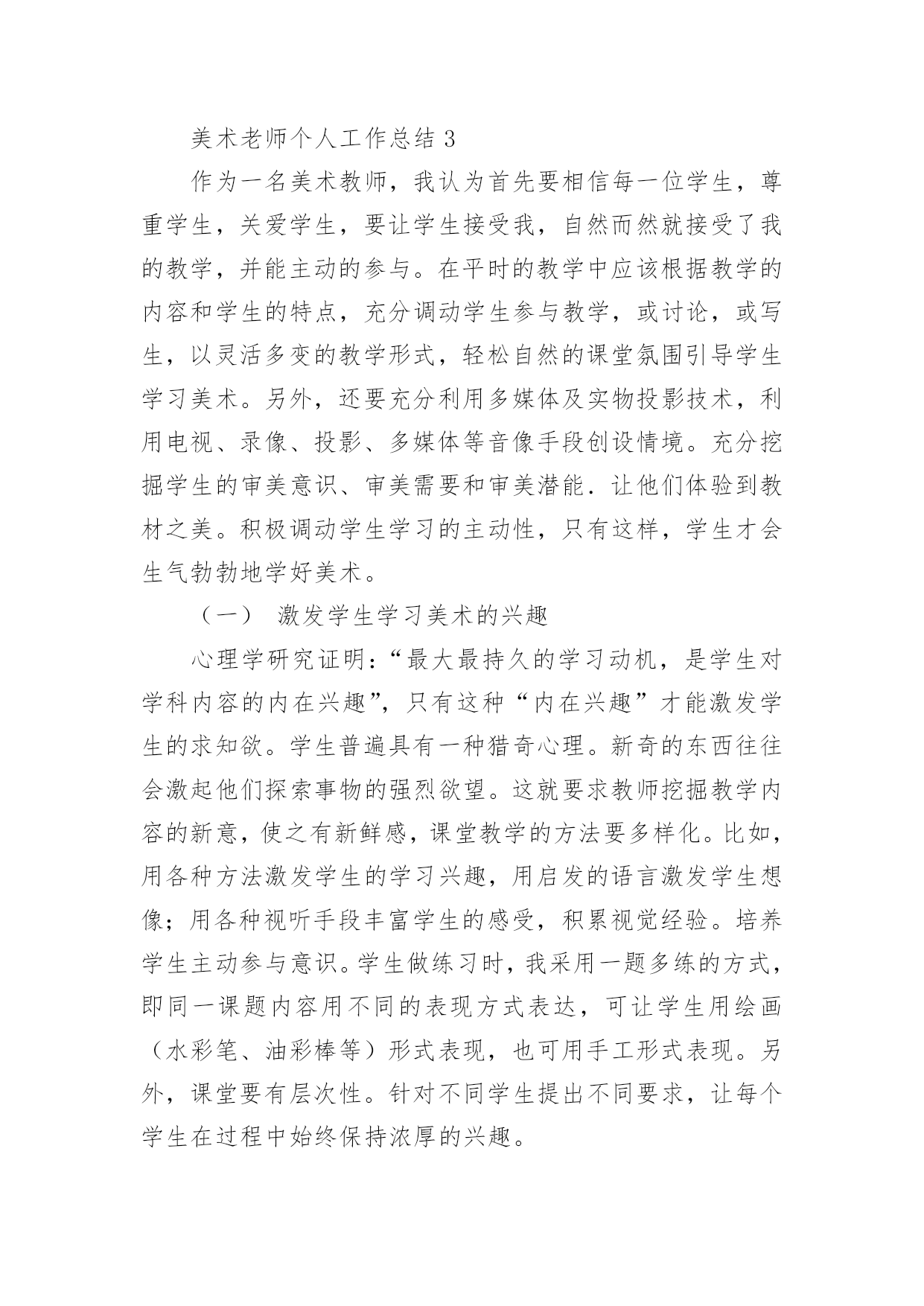 美术老师个人工作总结 3

作为一名美术教师，我认为首先要相信每一位学生，尊重学生，关爱学生，要让学生接受我，自然而然就接受了我的教学，并能主动的参与。在平时的教学中应该根据教学的内容和学生的特点，充分调动学生参与教学，或讨论，或写生，以灵活多变的教学形式，轻松自然的课堂氛围引导学生学习美术。另外，还要充分利用多媒体及实物投影技术，利用电视、录像、投影、多媒体等音像手段创设情境。充分挖掘学生的审美意识、审美需要和审美潜能．让他们体验到教材之美。积极调动学生学习的主动性，只有这样，学生才会生气勃勃地学好美术。

（一） 激发学生学习美术的兴趣

心理学研究证明：“最大最持久的学习动机，是学生对学科内容的内在兴趣”，只有这种“内在兴趣”才能激发学生的求知欲。学生普遍具有一种猎奇心理。新奇的东西往往会激起他们探索事物的强烈欲望。这就要求教师挖掘教学内容的新意，使之有新鲜感，课堂教学的方法要多样化。比如，用各种方法激发学生的学习兴趣，用启发的语言激发学生想像；用各种视听手段丰富学生的感受，积累视觉经验。培养学生主动参与意识。学生做练习时，我采用一题多练的方式，即同一课题内容用不同的表现方式表达，可让学生用绘画（水彩笔、油彩棒等）形式表现，也可用手工形式表现。另外，课堂要有层次性。针对不同学生提出不同要求，让每个学生在过程中始终保持浓厚的兴趣。